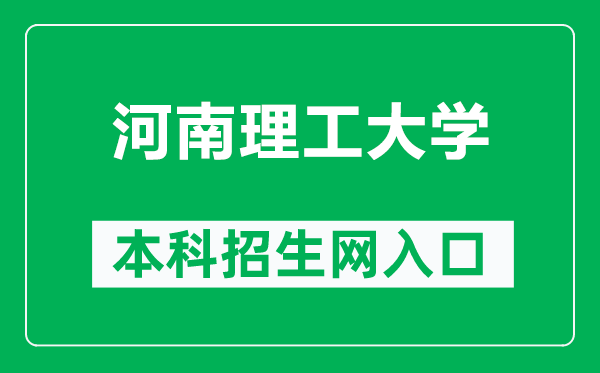 河南理工大学

本科招生网入口